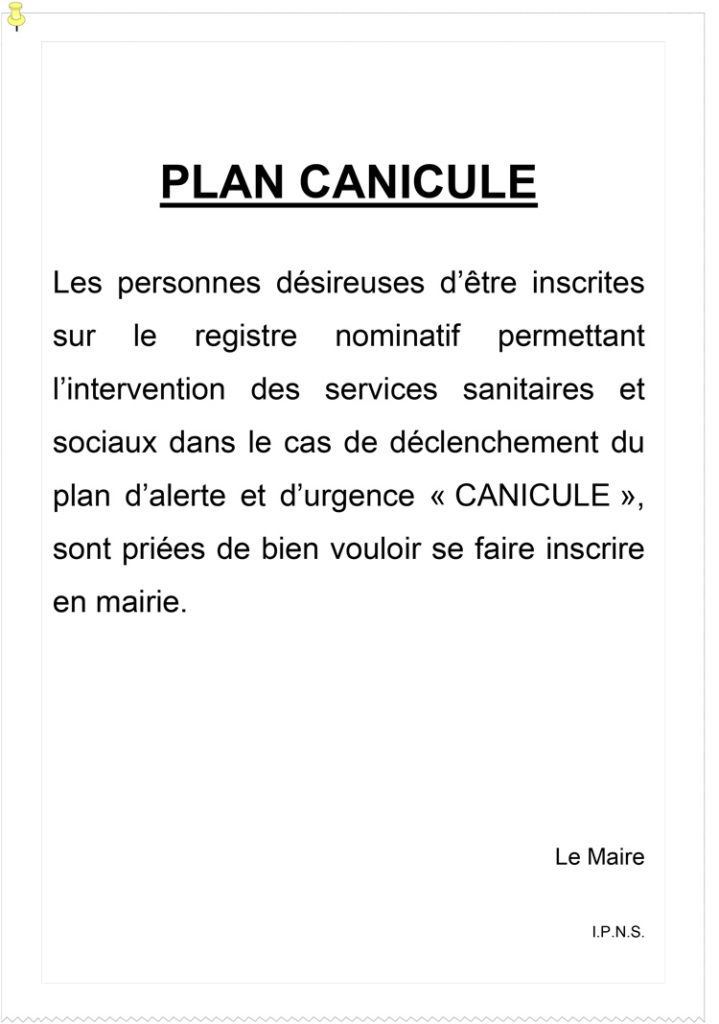 PLAN CANICULE

Les personnes désireuses d’être inscrites sur le registre nominatif permettant l’intervention des services sanitaires et sociaux dans le cas de déclenchement du plan d’alerte et d’urgence « CANICULE », sont priées de bien vouloir se faire inscrire en mairie.

Le Maire

I.P.N.S.